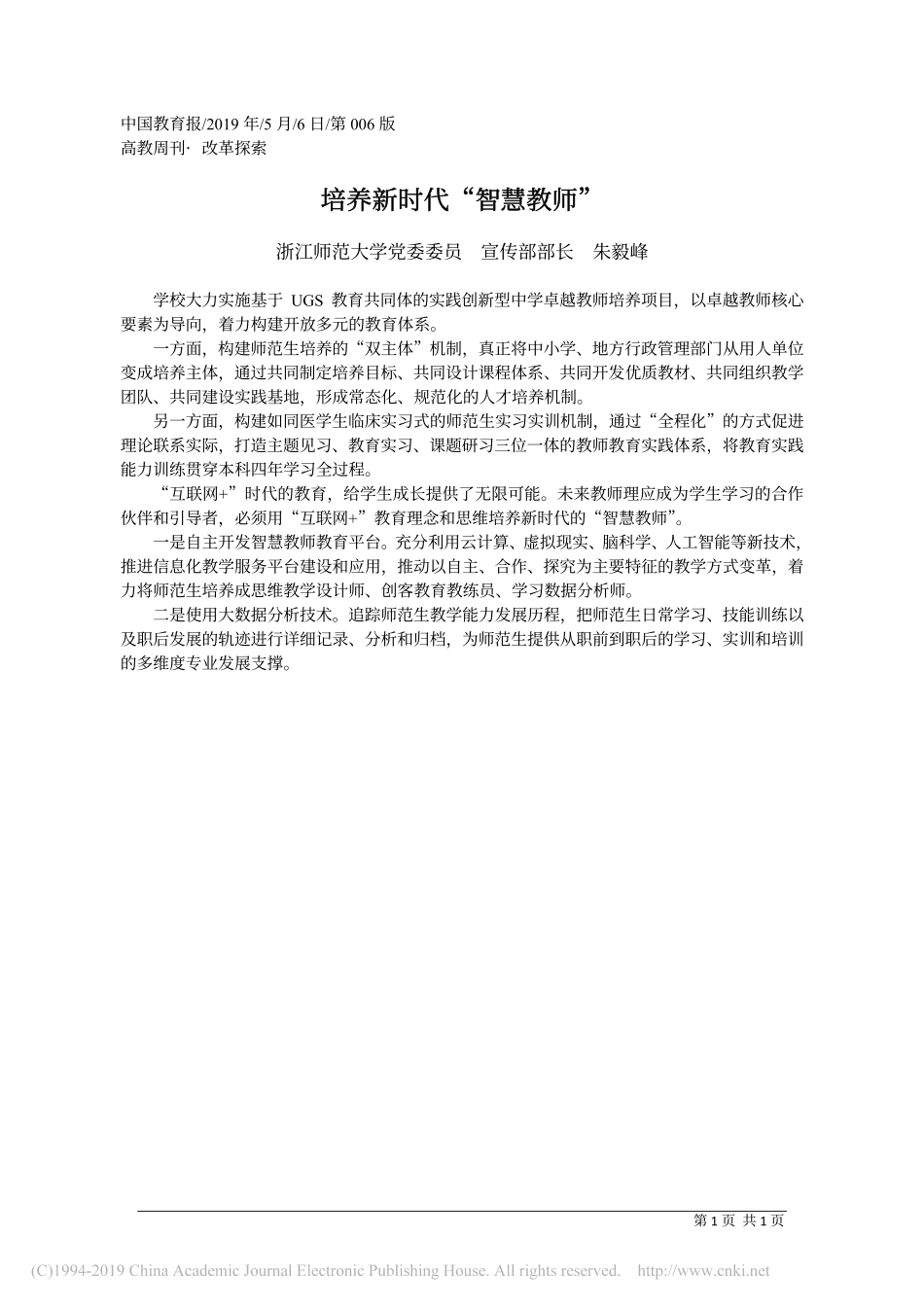 中国教育报/2019 年/5 月/6 日/第 006 版
高教周刊· 改革探索

培养新时代“智慧教师”

浙江师范大学党委委员　宣传部部长　朱毅峰

学校大力实施基于 UGS 教育共同体的实践创新型中学卓越教师培养项目，以卓越教师核心要素为导向，着力构建开放多元的教育体系。

一方面，构建师范生培养的“双主体”机制，真正将中小学、地方行政管理部门从用人单位变成培养主体，通过共同制定培养目标、共同设计课程体系、共同开发优质教材、共同组织教学团队、共同建设实践基地，形成常态化、规范化的人才培养机制。

另一方面，构建如同医学生临床实习式的师范生实习实训机制，通过“全程化”的方式促进理论联系实际，打造主题见习、教育实习、课题研习三位一体的教师教育实践体系，将教育实践能力训练贯穿本科四年学习全过程。

“互联网+”时代的教育，给学生成长提供了无限可能。未来教师理应成为学生学习的合作伙伴和引导者，必须用“互联网+”教育理念和思维培养新时代的“智慧教师”。

一是自主开发智慧教师教育平台。充分利用云计算、虚拟现实、脑科学、人工智能等新技术，推进信息化教学服务平台建设和应用，推动以自主、合作、探究为主要特征的教学方式变革，着力将师范生培养成思维教学设计师、创客教育教练员、学习数据分析师。

二是使用大数据分析技术。追踪师范生教学能力发展历程，把师范生日常学习、技能训练以及职后发展的轨迹进行详细记录、分析和归档，为师范生提供从职前到职后的学习、实训和培训的多维度专业发展支撑。

第 1 页　共 1 页

(C)1994-2019 China Academic Journal Electronic Publishing House. All rights reserved.　http://www.cnki.net